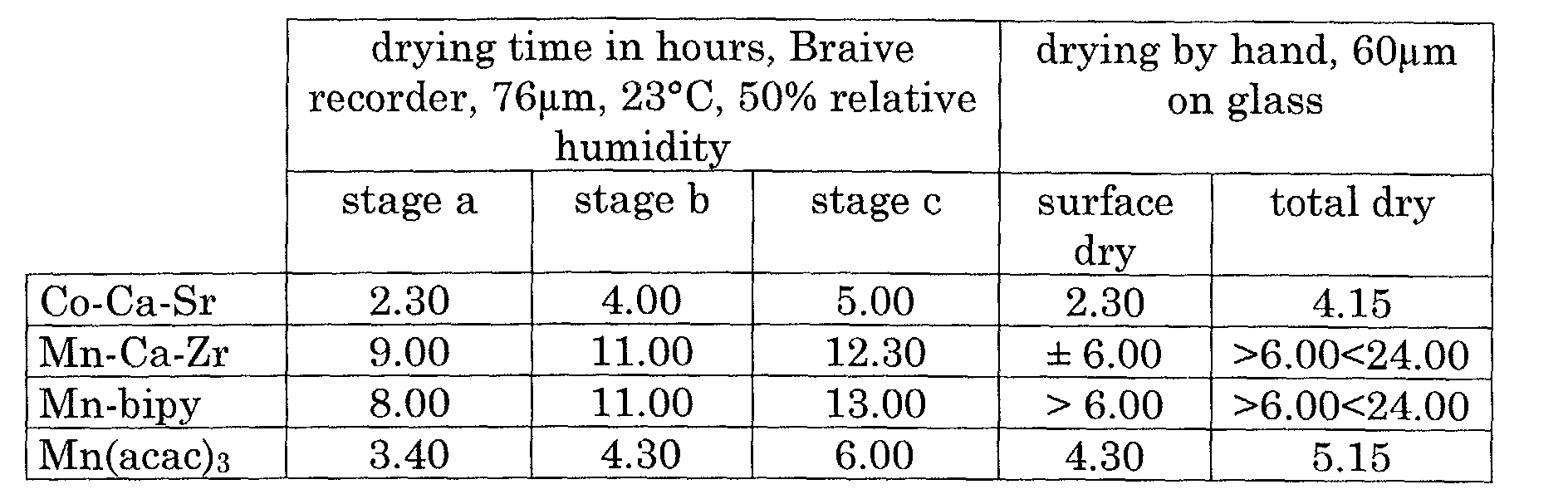 |  | drying time in hours, Braive recorder, 76μm, 23°C, 50% relative humidity |  |  | drying by hand, 60μm on glass |  |
|---|---|---|---|---|---|
|  | stage a | stage b | stage c | surface dry | total dry |
| Co-Ca-Sr | 2.30 | 4.00 | 5.00 | 2.30 | 4.15 |
| Mn-Ca-Zr | 9.00 | 11.00 | 12.30 | ± 6.00 | >6.00<24.00 |
| Mn-bipy | 8.00 | 11.00 | 13.00 | > 6.00 | >6.00<24.00 |
| $Mn(acac)_3$ | 3.40 | 4.30 | 6.00 | 4.30 | 5.15 |